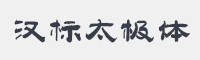 汉标太极体